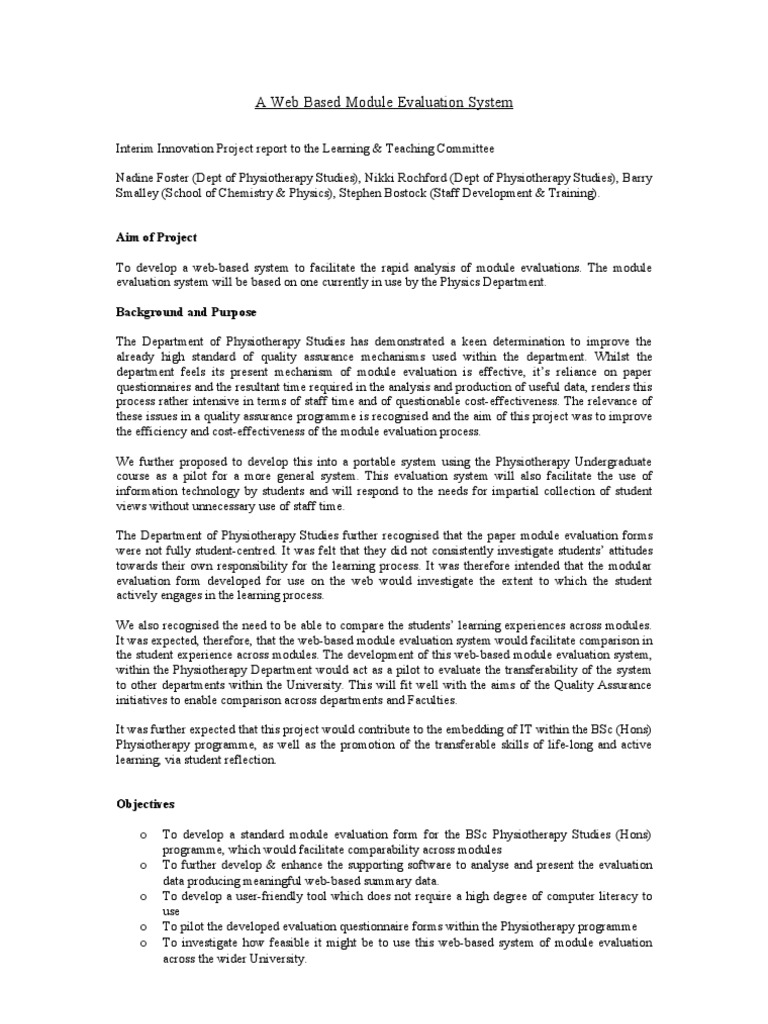 A Web Based Module Evaluation System

Interim Innovation Project report to the Learning & Teaching Committee

Nadine Foster (Dept of Physiotherapy Studies), Nikki Rochford (Dept of Physiotherapy Studies), Barry Smalley (School of Chemistry & Physics), Stephen Bostock (Staff Development & Training).

Aim of Project

To develop a web-based system to facilitate the rapid analysis of module evaluations. The module evaluation system will be based on one currently in use by the Physics Department.

Background and Purpose

The Department of Physiotherapy Studies has demonstrated a keen determination to improve the already high standard of quality assurance mechanisms used within the department. Whilst the department feels its present mechanism of module evaluation is effective, it's reliance on paper questionnaires and the resultant time required in the analysis and production of useful data, renders this process rather intensive in terms of staff time and of questionable cost-effectiveness. The relevance of these issues in a quality assurance programme is recognised and the aim of this project was to improve the efficiency and cost-effectiveness of the module evaluation process.

We further proposed to develop this into a portable system using the Physiotherapy Undergraduate course as a pilot for a more general system. This evaluation system will also facilitate the use of information technology by students and will respond to the needs for impartial collection of student views without unnecessary use of staff time.

The Department of Physiotherapy Studies further recognised that the paper module evaluation forms were not fully student-centred. It was felt that they did not consistently investigate students' attitudes towards their own responsibility for the learning process. It was therefore intended that the modular evaluation form developed for use on the web would investigate the extent to which the student actively engages in the learning process.

We also recognised the need to be able to compare the students' learning experiences across modules. It was expected, therefore, that the web-based module evaluation system would facilitate comparison in the student experience across modules. The development of this web-based module evaluation system, within the Physiotherapy Department would act as a pilot to evaluate the transferability of the system to other departments within the University. This will fit well with the aims of the Quality Assurance initiatives to enable comparison across departments and Faculties.

It was further expected that this project would contribute to the embedding of IT within the BSc (Hons) Physiotherapy programme, as well as the promotion of the transferable skills of life-long and active learning, via student reflection.

Objectives

o To develop a standard module evaluation form for the BSc Physiotherapy Studies (Hons) programme, which would facilitate comparability across modules
o To further develop & enhance the supporting software to analyse and present the evaluation data producing meaningful web-based summary data.
o To develop a user-friendly tool which does not require a high degree of computer literacy to use
o To pilot the developed evaluation questionnaire forms within the Physiotherapy programme
o To investigate how feasible it might be to use this web-based system of module evaluation across the wider University.